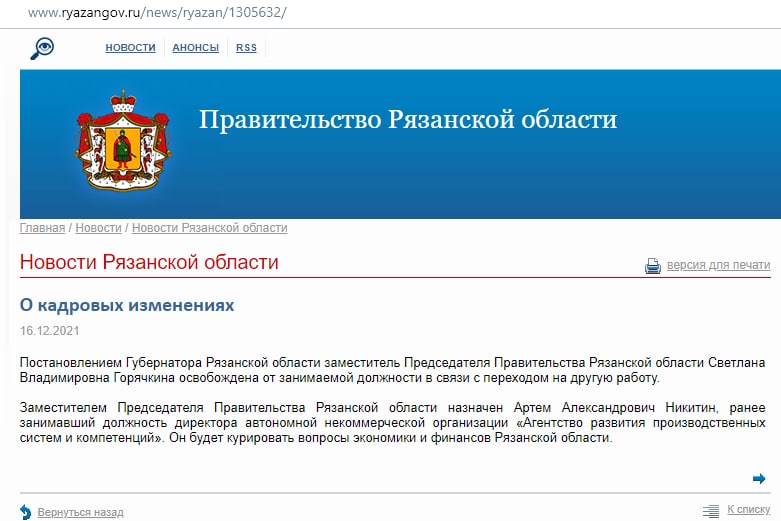 www.ryazangov.ru/news/ryazan/1305632/

НОВОСТИ АНОНСЫ RSS

Правительство Рязанской области

Главная / Новости / Новости Рязанской области

Новости Рязанской области

версия для печати

О кадровых изменениях

16.12.2021

Постановлением Губернатора Рязанской области заместитель Председателя Правительства Рязанской области Светлана Владимировна Горячкина освобождена от занимаемой должности в связи с переходом на другую работу.

Заместителем Председателя Правительства Рязанской области назначен Артем Александрович Никитин, ранее занимавший должность директора автономной некоммерческой организации «Агентство развития производственных систем и компетенций». Он будет курировать вопросы экономики и финансов Рязанской области.

Вернуться назад

К списку